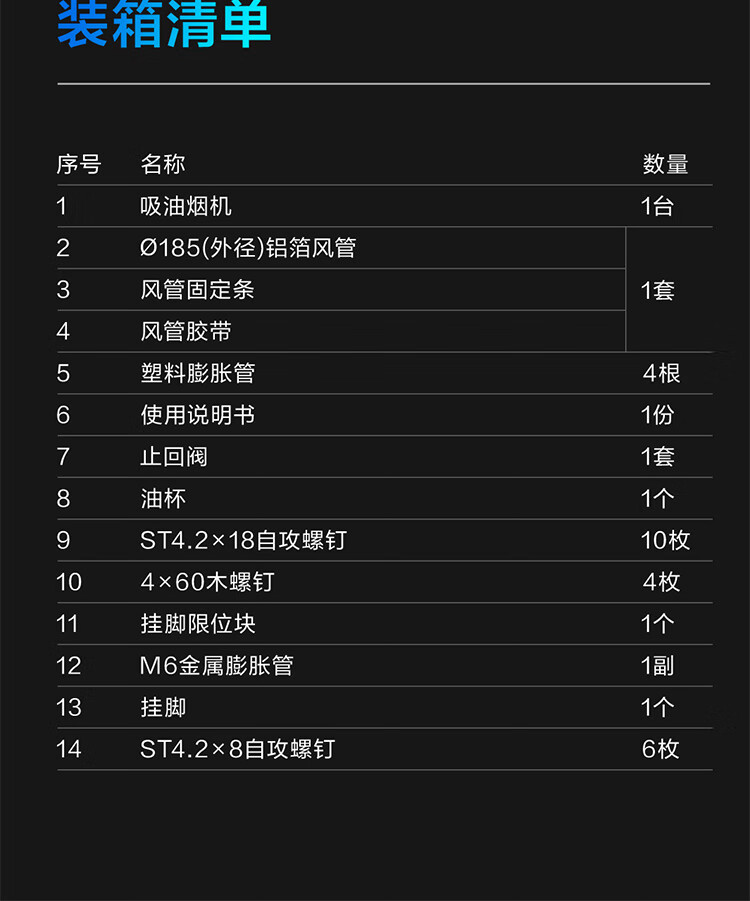 装箱清单

| 序号 | 名称 | 数量 |
|---|---|---|
| 1 | 吸油烟机 | 1台 |
| 2 | Ø185(外径)铝箔风管 | 1套 |
| 3 | 风管固定条 | |
| 4 | 风管胶带 | |
| 5 | 塑料膨胀管 | 4根 |
| 6 | 使用说明书 | 1份 |
| 7 | 止回阀 | 1套 |
| 8 | 油杯 | 1个 |
| 9 | ST4.2×18自攻螺钉 | 10枚 |
| 10 | 4×60木螺钉 | 4枚 |
| 11 | 挂脚限位块 | 1个 |
| 12 | M6金属膨胀管 | 1副 |
| 13 | 挂脚 | 1个 |
| 14 | ST4.2×8自攻螺钉 | 6枚 |